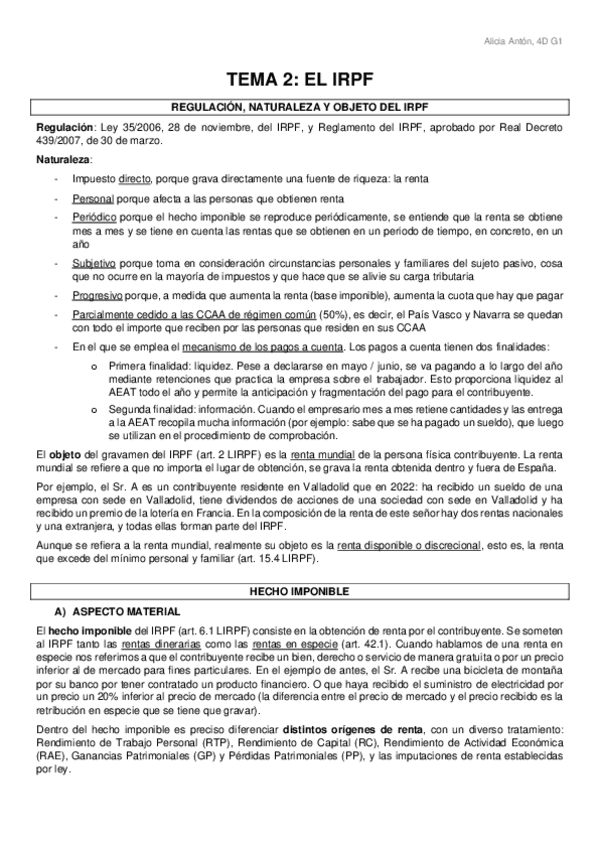 Alicia Antón, 4D G1

TEMA 2: EL IRPF

REGULACIÓN, NATURALEZA Y OBJETO DEL IRPF

Regulación: Ley 35/2006, 28 de noviembre, del IRPF, y Reglamento del IRPF, aprobado por Real Decreto 439/2007, de 30 de marzo.

Naturaleza:

- Impuesto directo, porque grava directamente una fuente de riqueza: la renta
- Personal porque afecta a las personas que obtienen renta
- Periódico porque el hecho imponible se reproduce periódicamente, se entiende que la renta se obtiene mes a mes y se tiene en cuenta las rentas que se obtienen en un periodo de tiempo, en concreto, en un año
- Subjetivo porque toma en consideración circunstancias personales y familiares del sujeto pasivo, cosa que no ocurre en la mayoría de impuestos y que hace que se alivie su carga tributaria
- Progresivo porque, a medida que aumenta la renta (base imponible), aumenta la cuota que hay que pagar
- Parcialmente cedido a las CCAA de régimen común (50%), es decir, el País Vasco y Navarra se quedan con todo el importe que reciben por las personas que residen en sus CCAA
- En el que se emplea el mecanismo de los pagos a cuenta. Los pagos a cuenta tienen dos finalidades:
  o Primera finalidad: liquidez. Pese a declararse en mayo / junio, se va pagando a lo largo del año mediante retenciones que practica la empresa sobre el trabajador. Esto proporciona liquidez al AEAT todo el año y permite la anticipación y fragmentación del pago para el contribuyente.
  o Segunda finalidad: información. Cuando el empresario mes a mes retiene cantidades y las entrega a la AEAT recopila mucha información (por ejemplo: sabe que se ha pagado un sueldo), que luego se utilizan en el procedimiento de comprobación.

El objeto del gravamen del IRPF (art. 2 LIRPF) es la renta mundial de la persona física contribuyente. La renta mundial se refiere a que no importa el lugar de obtención, se grava la renta obtenida dentro y fuera de España.

Por ejemplo, el Sr. A es un contribuyente residente en Valladolid que en 2022: ha recibido un sueldo de una empresa con sede en Valladolid, tiene dividendos de acciones de una sociedad con sede en Valladolid y ha recibido un premio de la lotería en Francia. En la composición de la renta de este señor hay dos rentas nacionales y una extranjera, y todas ellas forman parte del IRPF.

Aunque se refiera a la renta mundial, realmente su objeto es la renta disponible o discrecional, esto es, la renta que excede del mínimo personal y familiar (art. 15.4 LIRPF).

HECHO IMPONIBLE

A) ASPECTO MATERIAL

El hecho imponible del IRPF (art. 6.1 LIRPF) consiste en la obtención de renta por el contribuyente. Se someten al IRPF tanto las rentas dinerarias como las rentas en especie (art. 42.1). Cuando hablamos de una renta en especie nos referimos a que el contribuyente recibe un bien, derecho o servicio de manera gratuita o por un precio inferior al de mercado para fines particulares. En el ejemplo de antes, el Sr. A recibe una bicicleta de montaña por su banco por tener contratado un producto financiero. O que haya recibido el suministro de electricidad por un precio un 20% inferior al precio de mercado (la diferencia entre el precio de mercado y el precio recibido es la retribución en especie que se tiene que gravar).

Dentro del hecho imponible es preciso diferenciar distintos orígenes de renta, con un diverso tratamiento: Rendimiento de Trabajo Personal (RTP), Rendimiento de Capital (RC), Rendimiento de Actividad Económica (RAE), Ganancias Patrimoniales (GP) y Pérdidas Patrimoniales (PP), y las imputaciones de renta establecidas por ley.